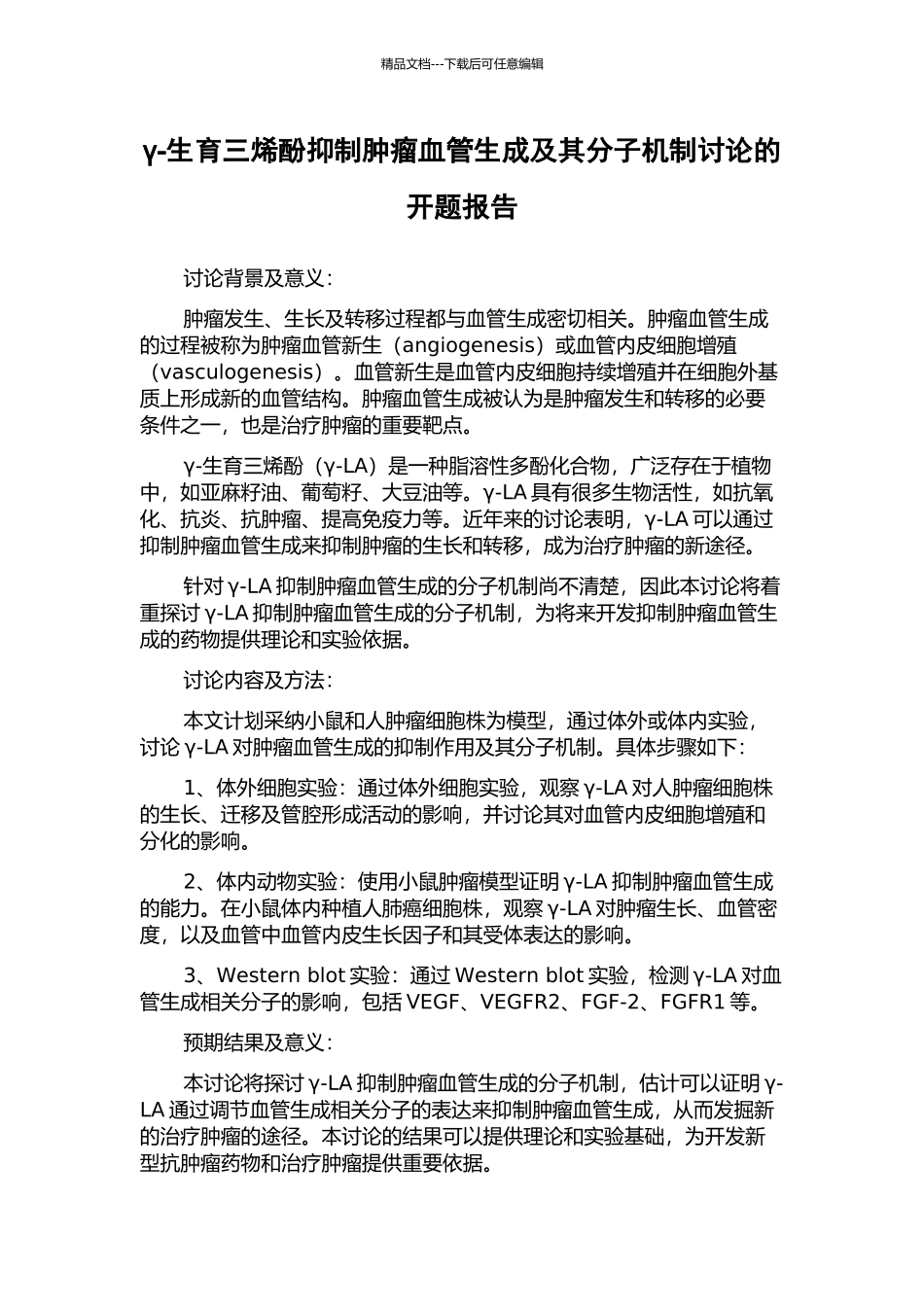 精品文档---下载后可任意编辑

γ-生育三烯酚抑制肿瘤血管生成及其分子机制讨论的开题报告

讨论背景及意义：

肿瘤发生、生长及转移过程都与血管生成密切相关。肿瘤血管生成的过程被称为肿瘤血管新生（angiogenesis）或血管内皮细胞增殖（vasculogenesis）。血管新生是血管内皮细胞持续增殖并在细胞外基质上形成新的血管结构。肿瘤血管生成被认为是肿瘤发生和转移的必要条件之一，也是治疗肿瘤的重要靶点。

γ-生育三烯酚（γ-LA）是一种脂溶性多酚化合物，广泛存在于植物中，如亚麻籽油、葡萄籽、大豆油等。γ-LA 具有很多生物活性，如抗氧化、抗炎、抗肿瘤、提高免疫力等。近年来的讨论表明，γ-LA 可以通过抑制肿瘤血管生成来抑制肿瘤的生长和转移，成为治疗肿瘤的新途径。

针对 γ-LA 抑制肿瘤血管生成的分子机制尚不清楚，因此本讨论将着重探讨 γ-LA 抑制肿瘤血管生成的分子机制，为将来开发抑制肿瘤血管生成的药物提供理论和实验依据。

讨论内容及方法：

本文计划采纳小鼠和人肿瘤细胞株为模型，通过体外或体内实验，讨论 γ-LA 对肿瘤血管生成的抑制作用及其分子机制。具体步骤如下：

1、体外细胞实验：通过体外细胞实验，观察 γ-LA 对人肿瘤细胞株的生长、迁移及管腔形成活动的影响，并讨论其对血管内皮细胞增殖和分化的影响。

2、体内动物实验：使用小鼠肿瘤模型证明 γ-LA 抑制肿瘤血管生成的能力。在小鼠体内种植人肺癌细胞株，观察 γ-LA 对肿瘤生长、血管密度，以及血管中血管内皮生长因子和其受体表达的影响。

3、Western blot 实验：通过 Western blot 实验，检测 γ-LA 对血管生成相关分子的影响，包括 VEGF、VEGFR2、FGF-2、FGFR1 等。

预期结果及意义：

本讨论将探讨 γ-LA 抑制肿瘤血管生成的分子机制，估计可以证明 γ-LA 通过调节血管生成相关分子的表达来抑制肿瘤血管生成，从而发掘新的治疗肿瘤的途径。本讨论的结果可以提供理论和实验基础，为开发新型抗肿瘤药物和治疗肿瘤提供重要依据。